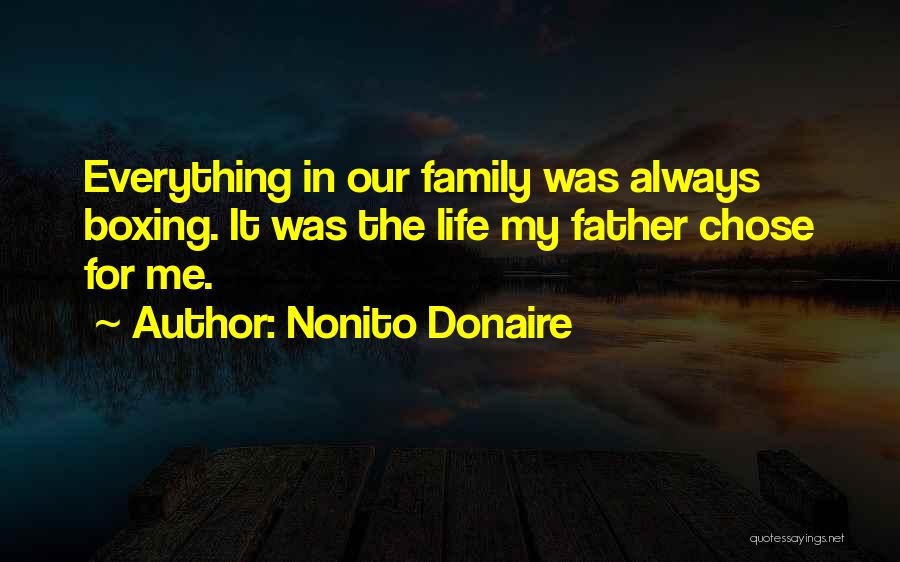 Everything in our family was always boxing. It was the life my father chose for me.

~ Author: Nonito Donaire

quotessayings.net